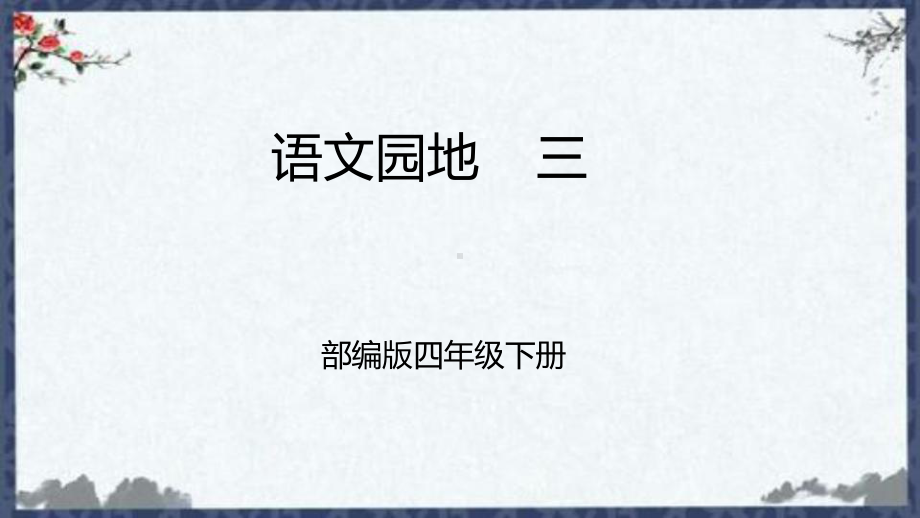 语文园地　三

部编版四年级下册